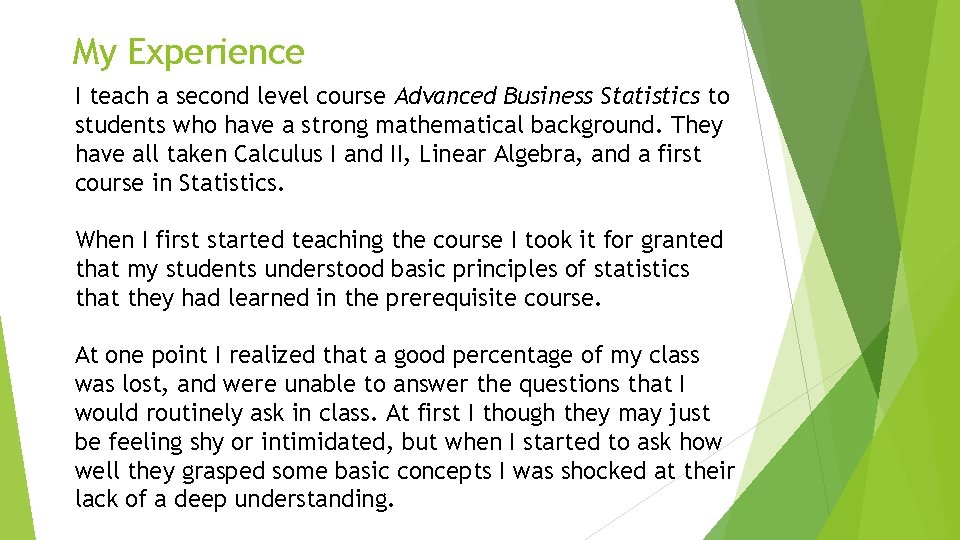 My Experience

I teach a second level course Advanced Business Statistics to students who have a strong mathematical background. They have all taken Calculus I and II, Linear Algebra, and a first course in Statistics.

When I first started teaching the course I took it for granted that my students understood basic principles of statistics that they had learned in the prerequisite course.

At one point I realized that a good percentage of my class was lost, and were unable to answer the questions that I would routinely ask in class. At first I though they may just be feeling shy or intimidated, but when I started to ask how well they grasped some basic concepts I was shocked at their lack of a deep understanding.